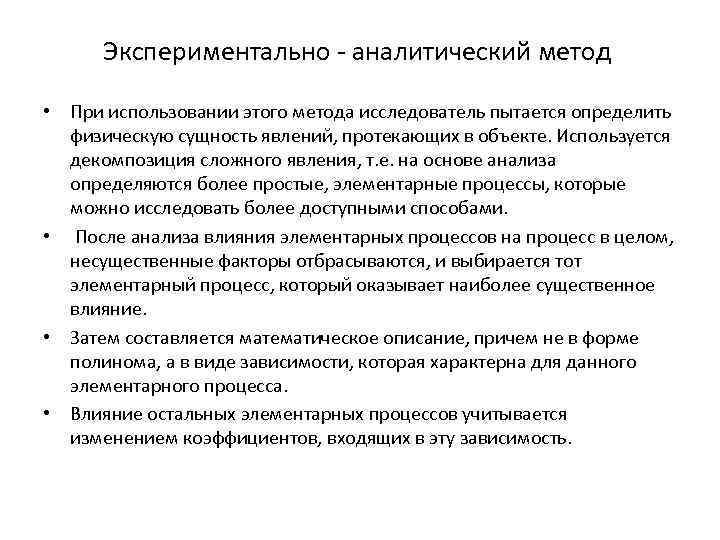 Экспериментально - аналитический метод

• При использовании этого метода исследователь пытается определить физическую сущность явлений, протекающих в объекте. Используется декомпозиция сложного явления, т.е. на основе анализа определяются более простые, элементарные процессы, которые можно исследовать более доступными способами.

• После анализа влияния элементарных процессов на процесс в целом, несущественные факторы отбрасываются, и выбирается тот элементарный процесс, который оказывает наиболее существенное влияние.

• Затем составляется математическое описание, причем не в форме полинома, а в виде зависимости, которая характерна для данного элементарного процесса.

• Влияние остальных элементарных процессов учитывается изменением коэффициентов, входящих в эту зависимость.